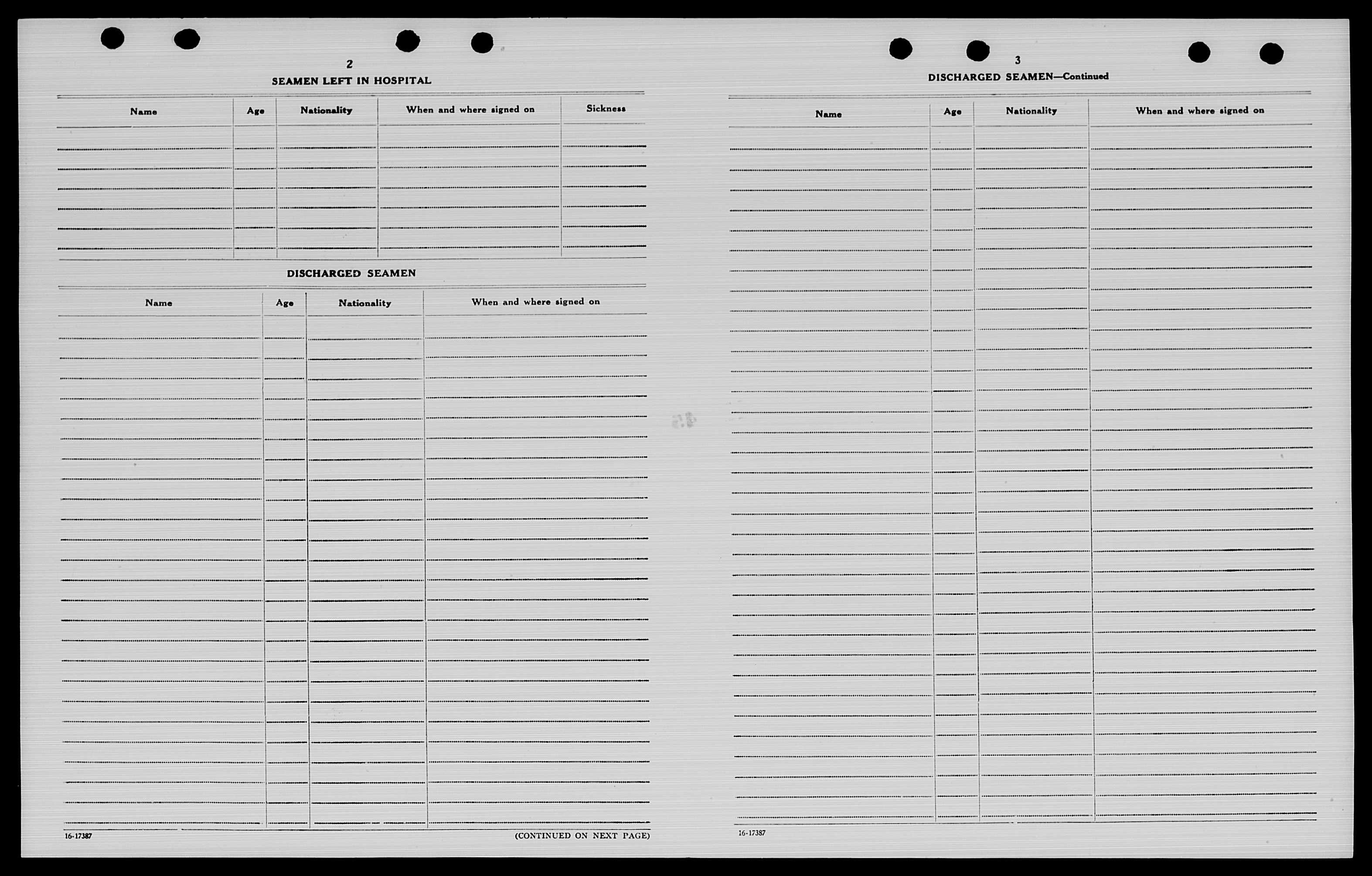 2

SEAMEN LEFT IN HOSPITAL

| Name | Age | Nationality | When and where signed on | Sickness |
|---|---|---|---|---|
| | | | | |

DISCHARGED SEAMEN

| Name | Age | Nationality | When and where signed on |
|---|---|---|---|
| | | | |

16-17387

(CONTINUED ON NEXT PAGE)

3

DISCHARGED SEAMEN—Continued

| Name | Age | Nationality | When and where signed on |
|---|---|---|---|
| | | | |

16-17387